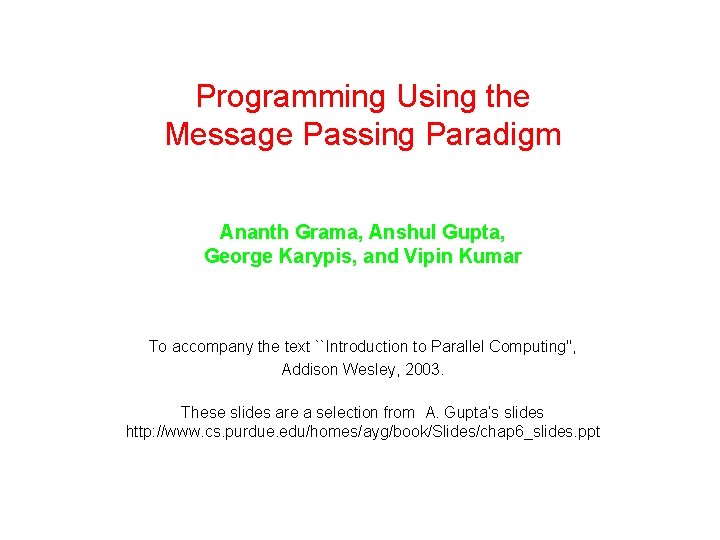 Programming Using the Message Passing Paradigm

Ananth Grama, Anshul Gupta, George Karypis, and Vipin Kumar

To accompany the text ``Introduction to Parallel Computing'', Addison Wesley, 2003.

These slides are a selection from A. Gupta's slides
http://www.cs.purdue.edu/homes/ayg/book/Slides/chap6_slides.ppt